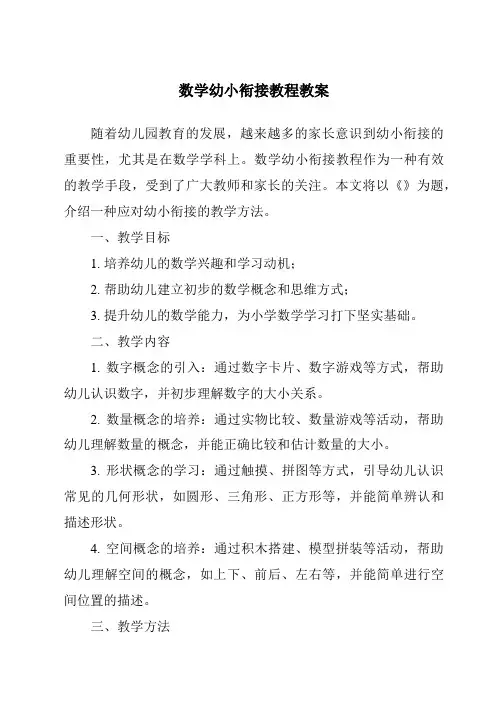 数学幼小衔接教程教案

随着幼儿园教育的发展，越来越多的家长意识到幼小衔接的重要性，尤其是在数学学科上。数学幼小衔接教程作为一种有效的教学手段，受到了广大教师和家长的关注。本文将以《》为题，介绍一种应对幼小衔接的教学方法。

一、教学目标

1. 培养幼儿的数学兴趣和学习动机；

2. 帮助幼儿建立初步的数学概念和思维方式；

3. 提升幼儿的数学能力，为小学数学学习打下坚实基础。

二、教学内容

1. 数字概念的引入：通过数字卡片、数字游戏等方式，帮助幼儿认识数字，并初步理解数字的大小关系。

2. 数量概念的培养：通过实物比较、数量游戏等活动，帮助幼儿理解数量的概念，并能正确比较和估计数量的大小。

3. 形状概念的学习：通过触摸、拼图等方式，引导幼儿认识常见的几何形状，如圆形、三角形、正方形等，并能简单辨认和描述形状。

4. 空间概念的培养：通过积木搭建、模型拼装等活动，帮助幼儿理解空间的概念，如上下、前后、左右等，并能简单进行空间位置的描述。

三、教学方法